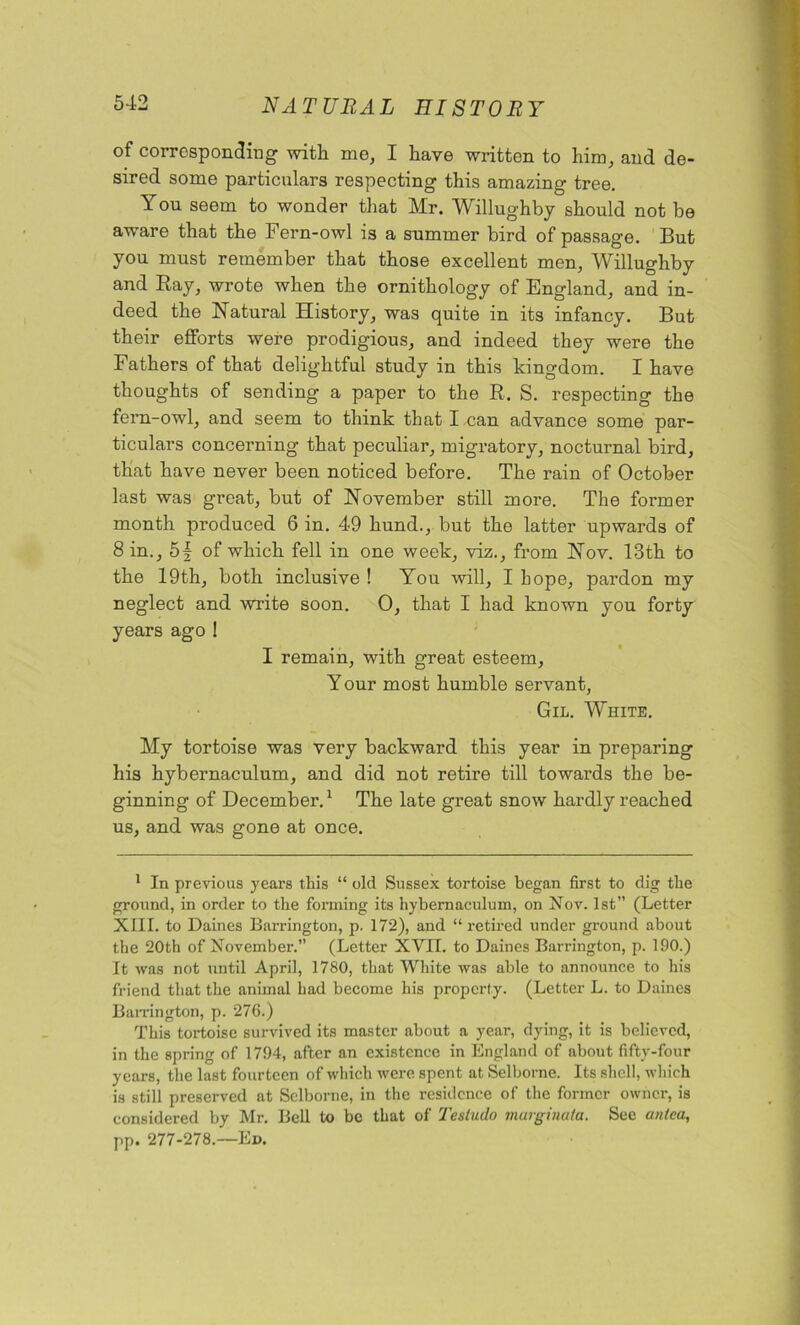 542 NATURAL HISTORY

of corresponding with me, I have written to him, and desired some particulars respecting this amazing tree.

You seem to wonder that Mr. Willughby should not be aware that the Fern-owl is a summer bird of passage. But you must remember that those excellent men, Willughby and Ray, wrote when the ornithology of England, and indeed the Natural History, was quite in its infancy. But their efforts were prodigious, and indeed they were the Fathers of that delightful study in this kingdom. I have thoughts of sending a paper to the R. S. respecting the fern-owl, and seem to think that I can advance some particulars concerning that peculiar, migratory, nocturnal bird, that have never been noticed before. The rain of October last was great, but of November still more. The former month produced 6 in. 49 hund., but the latter upwards of 8 in., $5\frac{1}{2}$ of which fell in one week, viz., from Nov. 13th to the 19th, both inclusive! You will, I hope, pardon my neglect and write soon. O, that I had known you forty years ago!

I remain, with great esteem,
Your most humble servant,
Gil. White.

My tortoise was very backward this year in preparing his hybernaculum, and did not retire till towards the beginning of December.$^1$ The late great snow hardly reached us, and was gone at once.

$^1$ In previous years this "old Sussex tortoise began first to dig the ground, in order to the forming its hybernaculum, on Nov. 1st" (Letter XIII. to Daines Barrington, p. 172), and "retired under ground about the 20th of November." (Letter XVII. to Daines Barrington, p. 190.) It was not until April, 1780, that White was able to announce to his friend that the animal had become his property. (Letter L. to Daines Barrington, p. 276.)

This tortoise survived its master about a year, dying, it is believed, in the spring of 1794, after an existence in England of about fifty-four years, the last fourteen of which were spent at Selborne. Its shell, which is still preserved at Selborne, in the residence of the former owner, is considered by Mr. Bell to be that of Testudo marginata. See antea, pp. 277-278.—Ed.